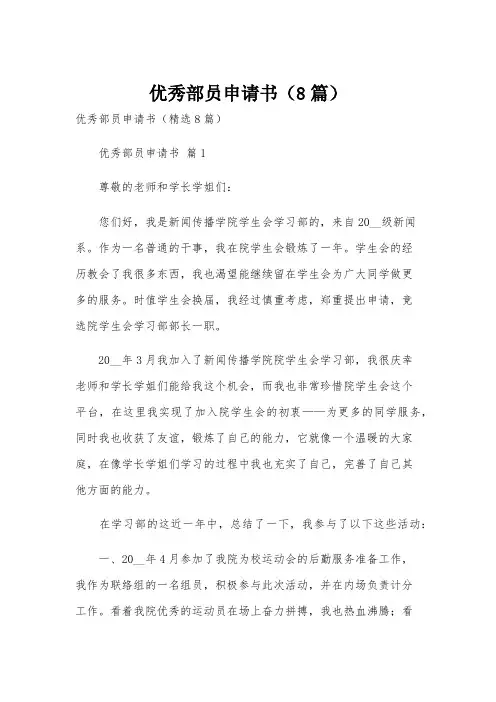 优秀部员申请书（8篇）

优秀部员申请书（精选8篇）

优秀部员申请书 篇1

尊敬的老师和学长学姐们：

您们好，我是新闻传播学院学生会学习部的，来自20__级新闻系。作为一名普通的干事，我在院学生会锻炼了一年。学生会的经历教会了我很多东西，我也渴望能继续留在学生会为广大同学做更多的服务。时值学生会换届，我经过慎重考虑，郑重提出申请，竞选院学生会学习部部长一职。

20__年3月我加入了新闻传播学院院学生会学习部，我很庆幸老师和学长学姐们能给我这个机会，而我也非常珍惜院学生会这个平台，在这里我实现了加入院学生会的初衷——为更多的同学服务，同时我也收获了友谊，锻炼了自己的能力，它就像一个温暖的大家庭，在像学长学姐们学习的过程中我也充实了自己，完善了自己其他方面的能力。

在学习部的这近一年中，总结了一下，我参与了以下这些活动：

一、20__年4月参加了我院为校运动会的后勤服务准备工作，我作为联络组的一名组员，积极参与此次活动，并在内场负责计分工作。看着我院优秀的运动员在场上奋力拼搏，我也热血沸腾；看